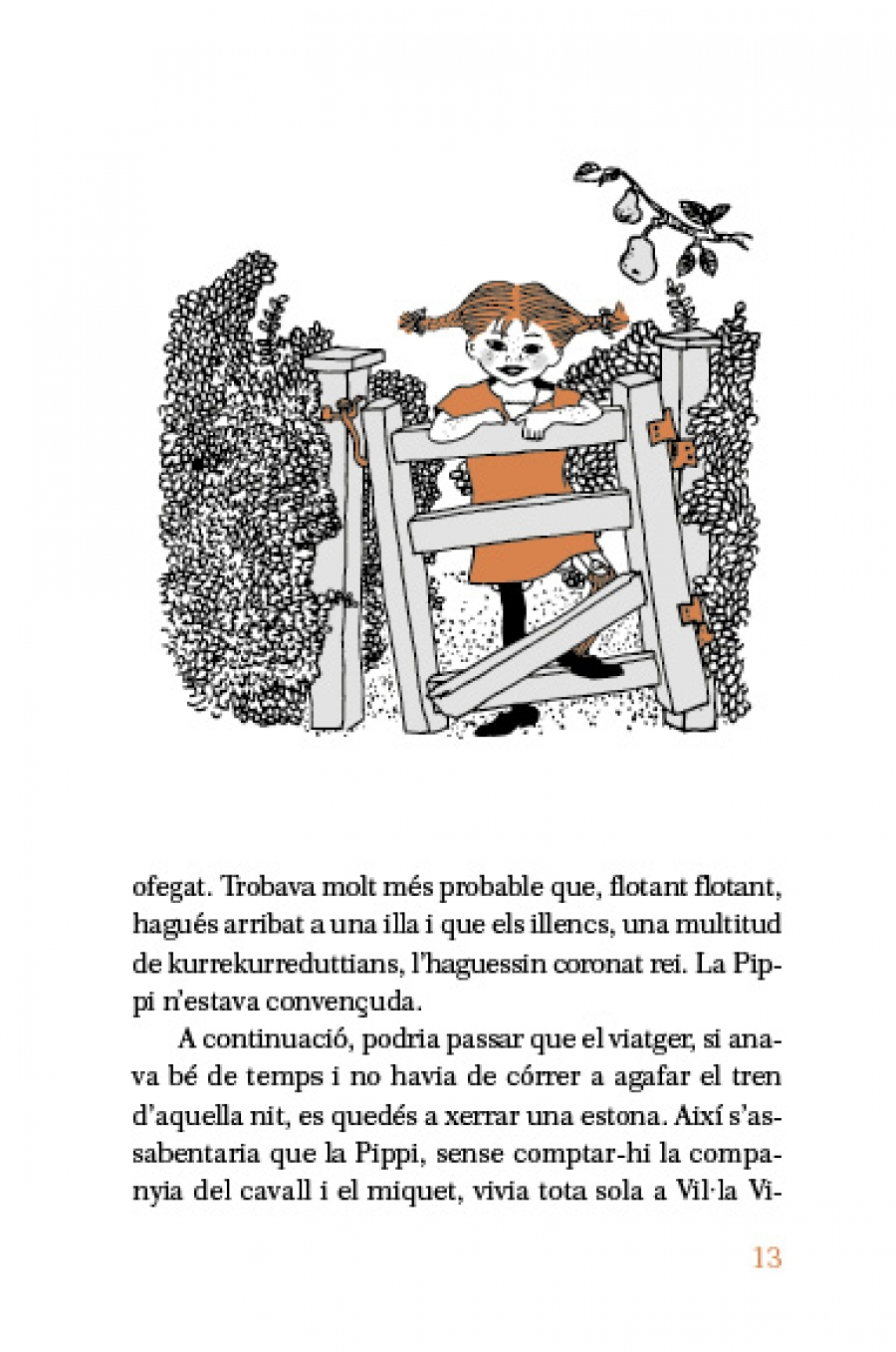 ofegat. Trobava molt més probable que, flotant flotant, hagués arribat a una illa i que els illencs, una multitud de kurrekurreduttians, l'haguessin coronat rei. La Pippi n'estava convençuda.

A continuació, podria passar que el viatger, si anava bé de temps i no havia de córrer a agafar el tren d'aquella nit, es quedés a xerrar una estona. Així s'assabentaria que la Pippi, sense comptar-hi la companyia del cavall i el miquet, vivia tota sola a Vil·la Vi-

13